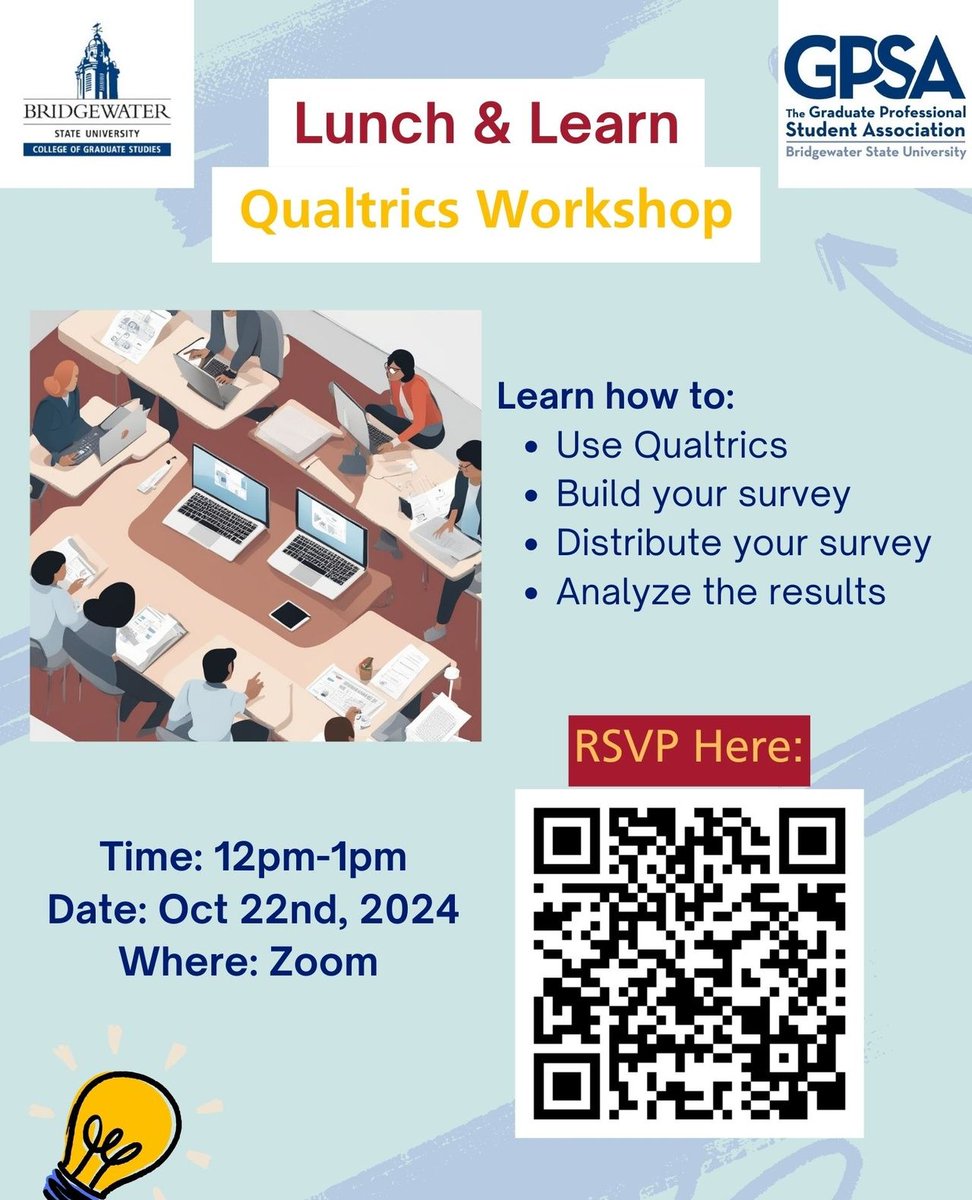 BRIDGEWATER
STATE UNIVERSITY
COLLEGE OF GRADUATE STUDIES

Lunch & Learn
Qualtrics Workshop

GPSA
The Graduate Professional
Student Association
Bridgewater State University

Learn how to:
• Use Qualtrics
• Build your survey
• Distribute your survey
• Analyze the results

RSVP Here:

Time: 12pm-1pm
Date: Oct 22nd, 2024
Where: Zoom